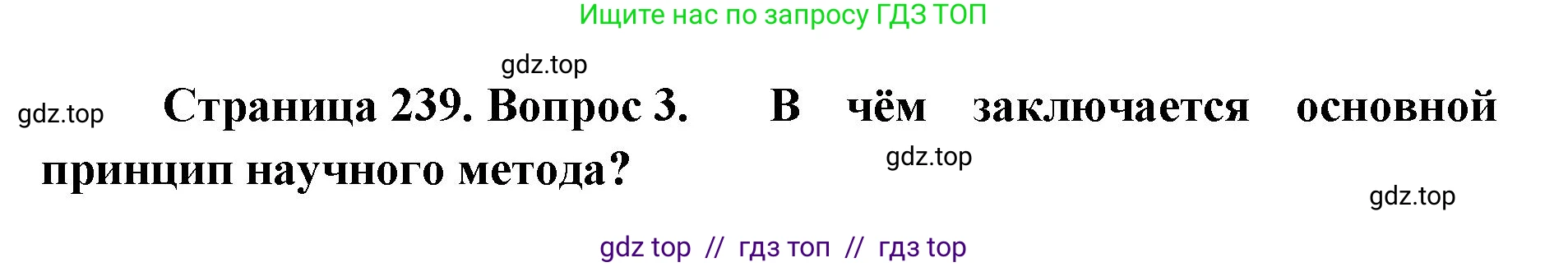 Ищите нас по запросу ГДЗ ТОП

gdz.top

gdz.top

Страница 239. Вопрос 3. В чём заключается основной принцип научного метода?

gdz.top

gdz.top

gdz top // гдз топ // гдз top